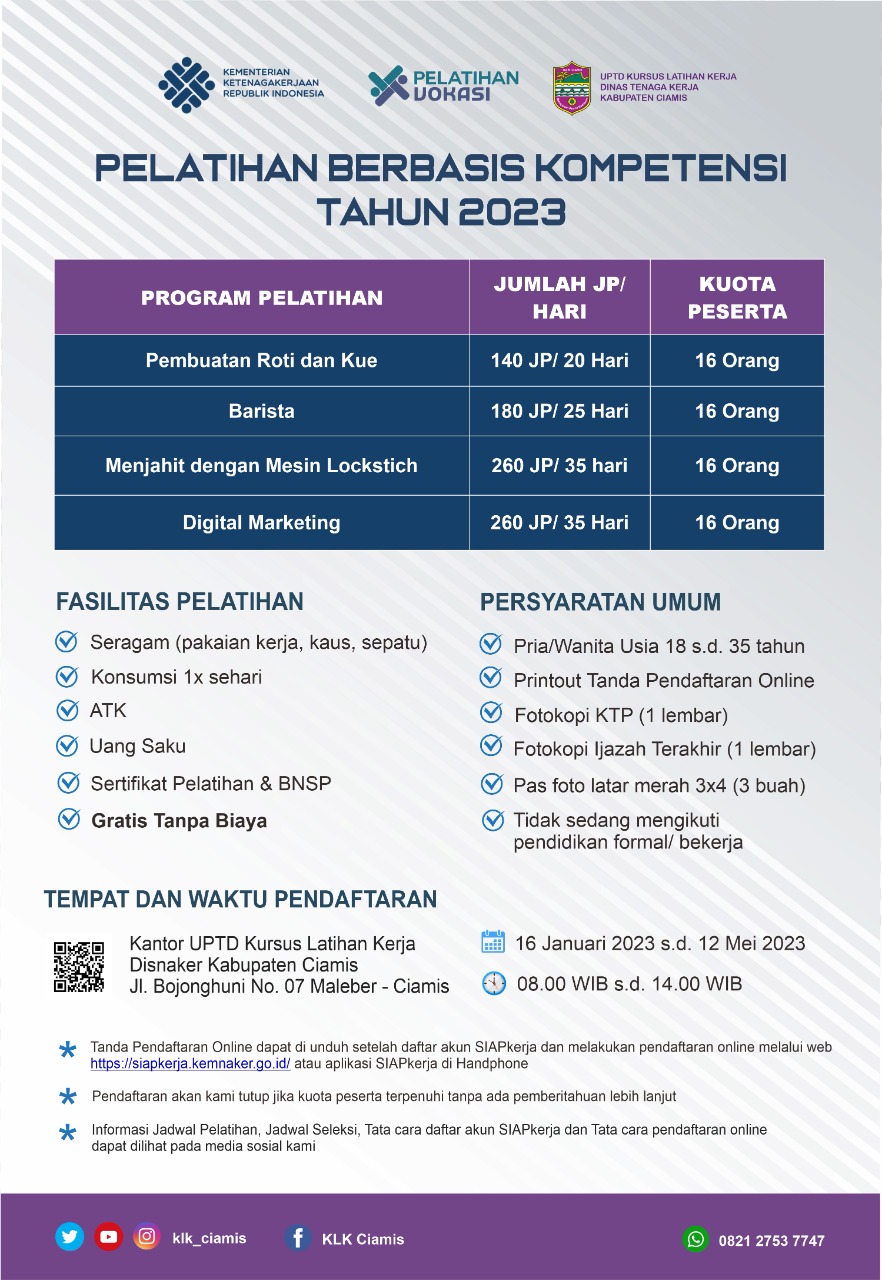 KEMENTERIAN KETENAGAKERJAAN REPUBLIK INDONESIA

PELATIHAN VOKASI

UPTD KURSUS LATIHAN KERJA DINAS TENAGA KERJA KABUPATEN CIAMIS

PELATIHAN BERBASIS KOMPETENSI TAHUN 2023

| PROGRAM PELATIHAN | JUMLAH JP/ HARI | KUOTA PESERTA |
|---|---|---|
| Pembuatan Roti dan Kue | 140 JP/ 20 Hari | 16 Orang |
| Barista | 180 JP/ 25 Hari | 16 Orang |
| Menjahit dengan Mesin Lockstich | 260 JP/ 35 hari | 16 Orang |
| Digital Marketing | 260 JP/ 35 Hari | 16 Orang |

FASILITAS PELATIHAN

Seragam (pakaian kerja, kaus, sepatu)
Konsumsi 1x sehari
ATK
Uang Saku
Sertifikat Pelatihan & BNSP
Gratis Tanpa Biaya

PERSYARATAN UMUM

Pria/Wanita Usia 18 s.d. 35 tahun
Printout Tanda Pendaftaran Online
Fotokopi KTP (1 lembar)
Fotokopi Ijazah Terakhir (1 lembar)
Pas foto latar merah 3x4 (3 buah)
Tidak sedang mengikuti pendidikan formal/ bekerja

TEMPAT DAN WAKTU PENDAFTARAN

Kantor UPTD Kursus Latihan Kerja
Disnaker Kabupaten Ciamis
Jl. Bojonghuni No. 07 Maleber - Ciamis

16 Januari 2023 s.d. 12 Mei 2023
08.00 WIB s.d. 14.00 WIB

* Tanda Pendaftaran Online dapat di unduh setelah daftar akun SIAPkerja dan melakukan pendaftaran online melalui web https://siapkerja.kemnaker.go.id/ atau aplikasi SIAPkerja di Handphone

* Pendaftaran akan kami tutup jika kuota peserta terpenuhi tanpa ada pemberitahuan lebih lanjut

* Informasi Jadwal Pelatihan, Jadwal Seleksi, Tata cara daftar akun SIAPkerja dan Tata cara pendaftaran online dapat dilihat pada media sosial kami

klk_ciamis
KLK Ciamis
0821 2753 7747